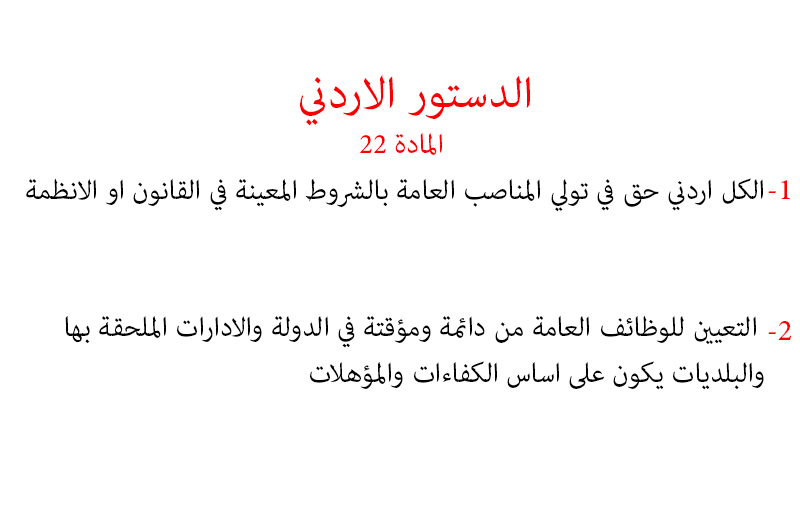 الدستور الاردني
المادة 22

1-الكل اردني حق في تولي المناصب العامة بالشروط المعينة في القانون او الانظمة

2- التعيين للوظائف العامة من دائمة ومؤقتة في الدولة والادارات الملحقة بها والبلديات يكون على اساس الكفاءات والمؤهلات